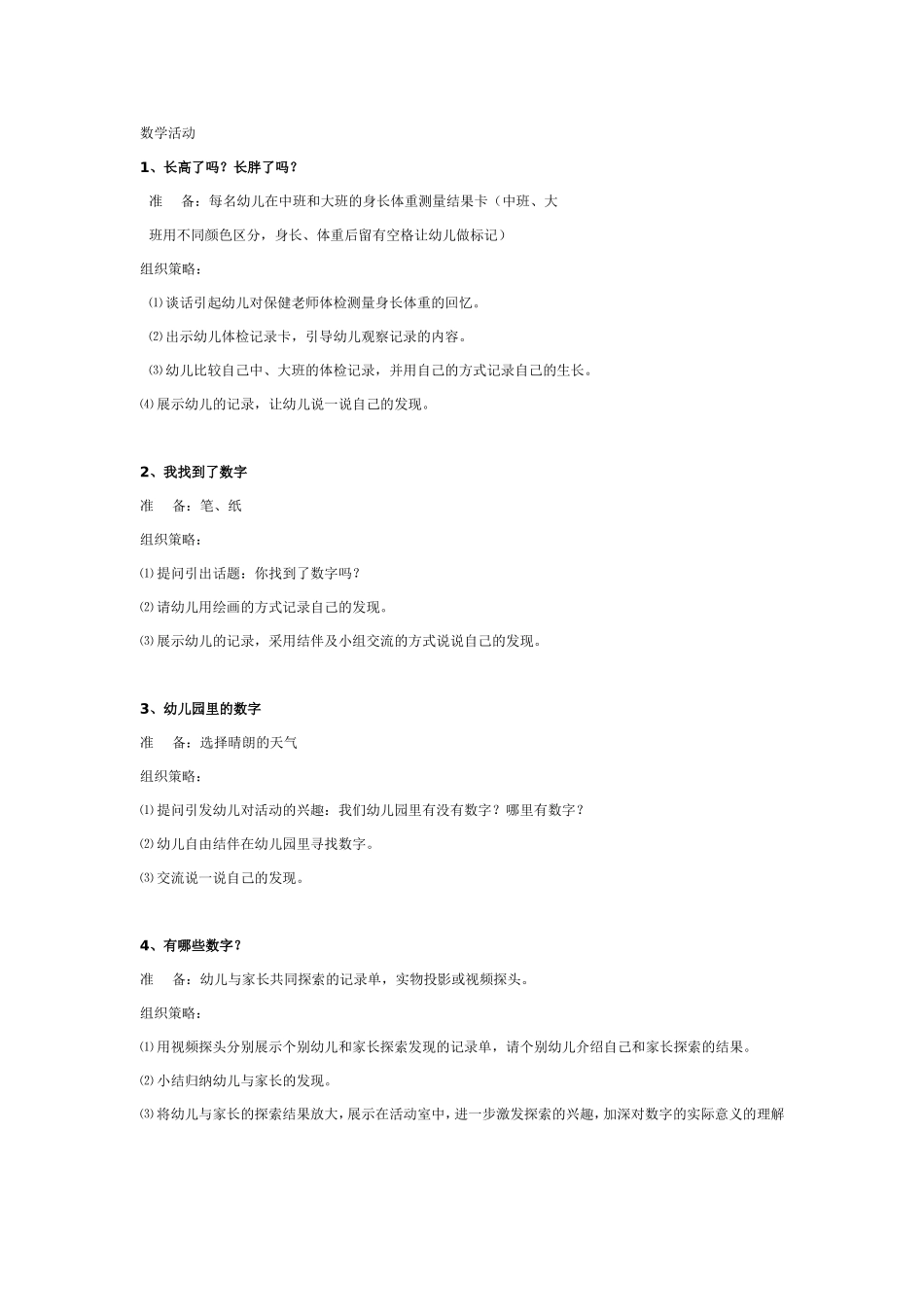 数学活动

1、长高了吗？长胖了吗？

准　备：每名幼儿在中班和大班的身长体重测量结果卡（中班、大班用不同颜色区分，身长、体重后留有空格让幼儿做标记）

组织策略：

⑴谈话引起幼儿对保健老师体检测量身长体重的回忆。

⑵出示幼儿体检记录卡，引导幼儿观察记录的内容。

⑶幼儿比较自己中、大班的体检记录，并用自己的方式记录自己的生长。

⑷展示幼儿的记录，让幼儿说一说自己的发现。

2、我找到了数字

准　备：笔、纸

组织策略：

⑴提问引出话题：你找到了数字吗？

⑵请幼儿用绘画的方式记录自己的发现。

⑶展示幼儿的记录，采用结伴及小组交流的方式说说自己的发现。

3、幼儿园里的数字

准　备：选择晴朗的天气

组织策略：

⑴提问引发幼儿对活动的兴趣：我们幼儿园里有没有数字？哪里有数字？

⑵幼儿自由结伴在幼儿园里寻找数字。

⑶交流说一说自己的发现。

4、有哪些数字？

准　备：幼儿与家长共同探索的记录单，实物投影或视频探头。

组织策略：

⑴用视频探头分别展示个别幼儿和家长探索发现的记录单，请个别幼儿介绍自己和家长探索的结果。

⑵小结归纳幼儿与家长的发现。

⑶将幼儿与家长的探索结果放大，展示在活动室中，进一步激发探索的兴趣，加深对数字的实际意义的理解